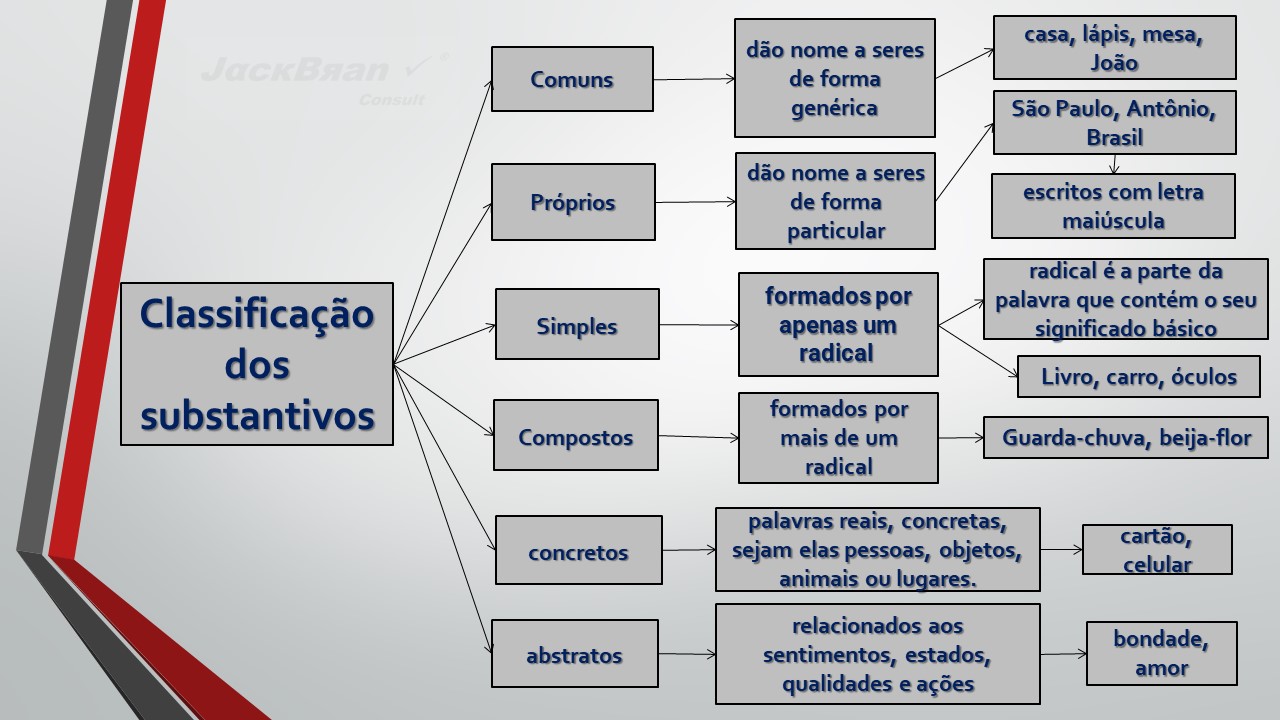 JackBran
Consult

Classificação dos substantivos

Comuns

dão nome a seres de forma genérica

casa, lápis, mesa, João

Próprios

dão nome a seres de forma particular

São Paulo, Antônio, Brasil

escritos com letra maiúscula

Simples

formados por apenas um radical

radical é a parte da palavra que contém o seu significado básico

Livro, carro, óculos

Compostos

formados por mais de um radical

Guarda-chuva, beija-flor

concretos

palavras reais, concretas, sejam elas pessoas, objetos, animais ou lugares.

cartão, celular

abstratos

relacionados aos sentimentos, estados, qualidades e ações

bondade, amor